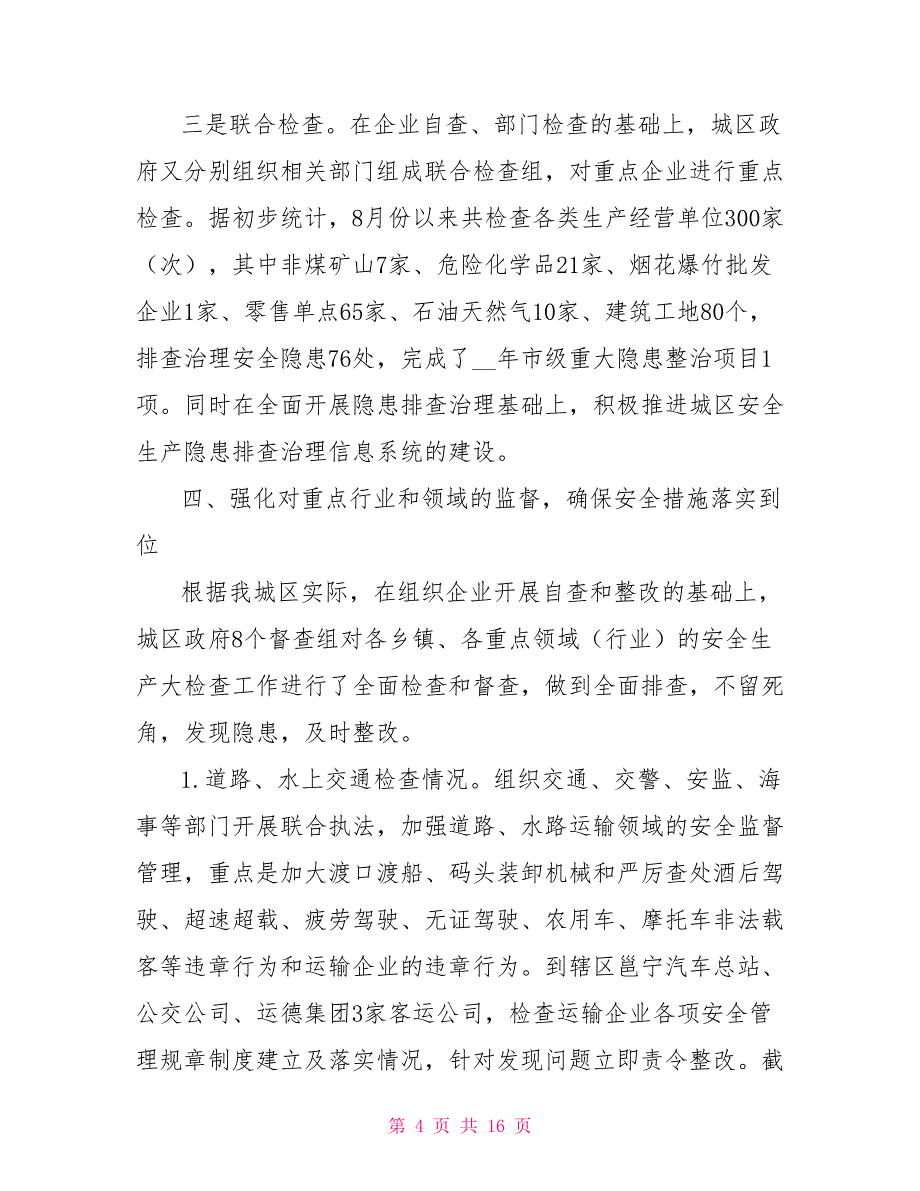 三是联合检查。在企业自查、部门检查的基础上，城区政府又分别组织相关部门组成联合检查组，对重点企业进行重点检查。据初步统计，8月份以来共检查各类生产经营单位300家（次），其中非煤矿山7家、危险化学品21家、烟花爆竹批发企业1家、零售单点65家、石油天然气10家、建筑工地80个，排查治理安全隐患76处，完成了__年市级重大隐患整治项目1项。同时在全面开展隐患排查治理基础上，积极推进城区安全生产隐患排查治理信息系统的建设。

四、强化对重点行业和领域的监督，确保安全措施落实到位

根据我城区实际，在组织企业开展自查和整改的基础上，城区政府8个督查组对各乡镇、各重点领域（行业）的安全生产大检查工作进行了全面检查和督查，做到全面排查，不留死角，发现隐患，及时整改。

1.道路、水上交通检查情况。组织交通、交警、安监、海事等部门开展联合执法，加强道路、水路运输领域的安全监督管理，重点是加大渡口渡船、码头装卸机械和严厉查处酒后驾驶、超速超载、疲劳驾驶、无证驾驶、农用车、摩托车非法载客等违章行为和运输企业的违章行为。到辖区邕宁汽车总站、公交公司、运德集团3家客运公司，检查运输企业各项安全管理规章制度建立及落实情况，针对发现问题立即责令整改。截

第 4 页 共 16 页